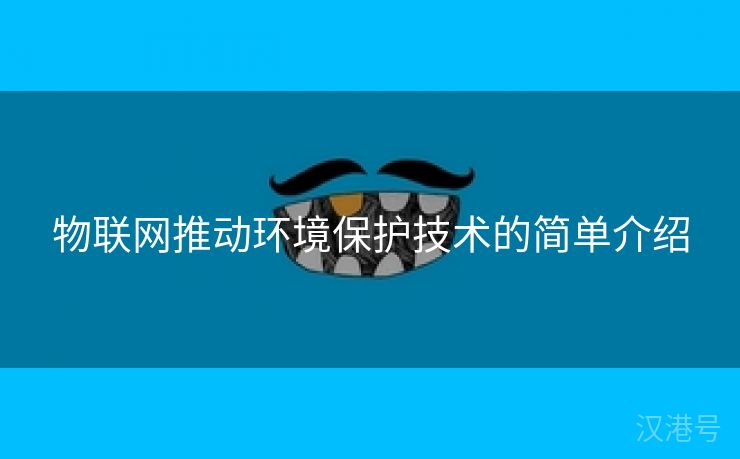 物联网推动环境保护技术的简单介绍

汉港号